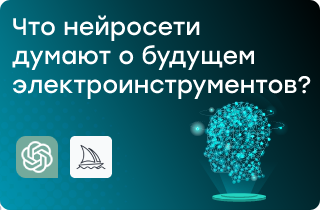 Что нейросети думают о будущем электроинструментов?